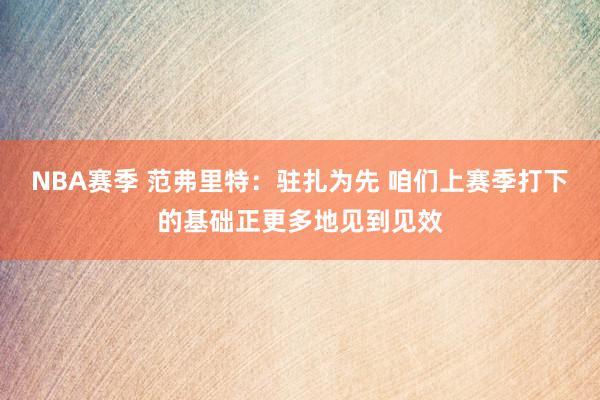 NBA赛季 范弗里特：驻扎为先 咱们上赛季打下的基础正更多地见到见效